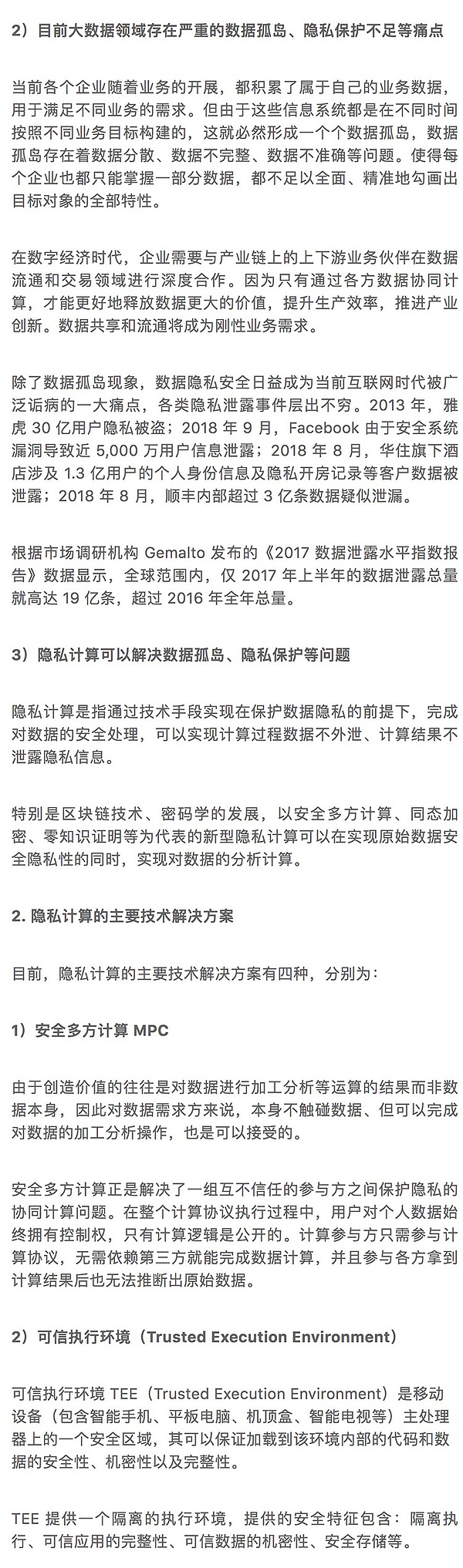 2）目前大数据领域存在严重的数据孤岛、隐私保护不足等痛点

当前各个企业随着业务的开展，都积累了属于自己的业务数据，用于满足不同业务的需求。但由于这些信息系统都是在不同时间按照不同业务目标构建的，这就必然形成一个个数据孤岛，数据孤岛存在着数据分散、数据不完整、数据不准确等问题。使得每个企业也都只能掌握一部分数据，都不足以全面、精准地勾画出目标对象的全部特性。

在数字经济时代，企业需要与产业链上的上下游业务伙伴在数据流通和交易领域进行深度合作。因为只有通过各方数据协同计算，才能更好地释放数据更大的价值，提升生产效率，推进产业创新。数据共享和流通将成为刚性业务需求。

除了数据孤岛现象，数据隐私安全日益成为当前互联网时代被广泛诟病的一大痛点，各类隐私泄露事件层出不穷。2013 年，雅虎 30 亿用户隐私被盗；2018 年 9 月，Facebook 由于安全系统漏洞导致近 5,000 万用户信息泄露；2018 年 8 月，华住旗下酒店涉及 1.3 亿用户的个人身份信息及隐私开房记录等客户数据被泄露；2018 年 8 月，顺丰内部超过 3 亿条数据疑似泄漏。

根据市场调研机构 Gemalto 发布的《2017 数据泄露水平指数报告》数据显示，全球范围内，仅 2017 年上半年的数据泄露总量就高达 19 亿条，超过 2016 年全年总量。

3）隐私计算可以解决数据孤岛、隐私保护等问题

隐私计算是指通过技术手段实现在保护数据隐私的前提下，完成对数据的安全处理，可以实现计算过程数据不外泄、计算结果不泄露隐私信息。

特别是区块链技术、密码学的发展，以安全多方计算、同态加密、零知识证明等为代表的新型隐私计算可以在实现原始数据安全隐私性的同时，实现对数据的分析计算。

2. 隐私计算的主要技术解决方案

目前，隐私计算的主要技术解决方案有四种，分别为：

1）安全多方计算 MPC

由于创造价值的往往是对数据进行加工分析等运算的结果而非数据本身，因此对数据需求方来说，本身不触碰数据、但可以完成对数据的加工分析操作，也是可以接受的。

安全多方计算正是解决了一组互不信任的参与方之间保护隐私的协同计算问题。在整个计算协议执行过程中，用户对个人数据始终拥有控制权，只有计算逻辑是公开的。计算参与方只需参与计算协议，无需依赖第三方就能完成数据计算，并且参与各方拿到计算结果后也无法推断出原始数据。

2）可信执行环境（Trusted Execution Environment）

可信执行环境 TEE（Trusted Execution Environment）是移动设备（包含智能手机、平板电脑、机顶盒、智能电视等）主处理器上的一个安全区域，其可以保证加载到该环境内部的代码和数据的安全性、机密性以及完整性。

TEE 提供一个隔离的执行环境，提供的安全特征包含：隔离执行、可信应用的完整性、可信数据的机密性、安全存储等。